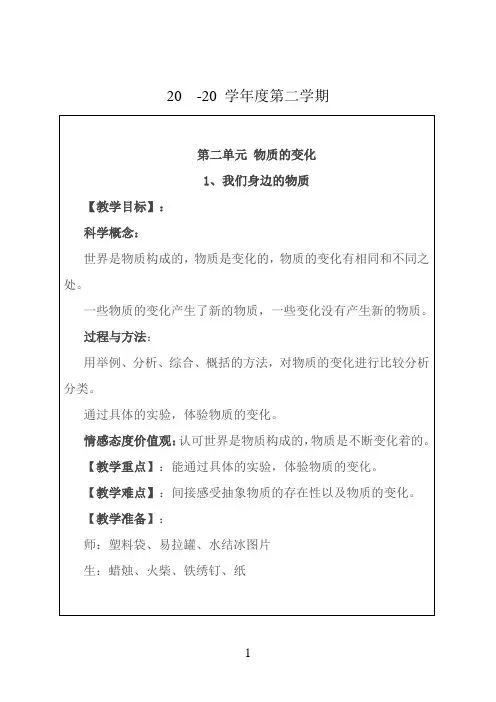 20 -20 学年度第二学期

第二单元 物质的变化

1、我们身边的物质

【教学目标】：

科学概念：

世界是物质构成的，物质是变化的，物质的变化有相同和不同之处。

一些物质的变化产生了新的物质，一些变化没有产生新的物质。

过程与方法：

用举例、分析、综合、概括的方法，对物质的变化进行比较分析分类。

通过具体的实验，体验物质的变化。

情感态度价值观：认可世界是物质构成的，物质是不断变化着的。

【教学重点】：能通过具体的实验，体验物质的变化。

【教学难点】：间接感受抽象物质的存在性以及物质的变化。

【教学准备】：

师：塑料袋、易拉罐、水结冰图片

生：蜡烛、火柴、铁绣钉、纸

1